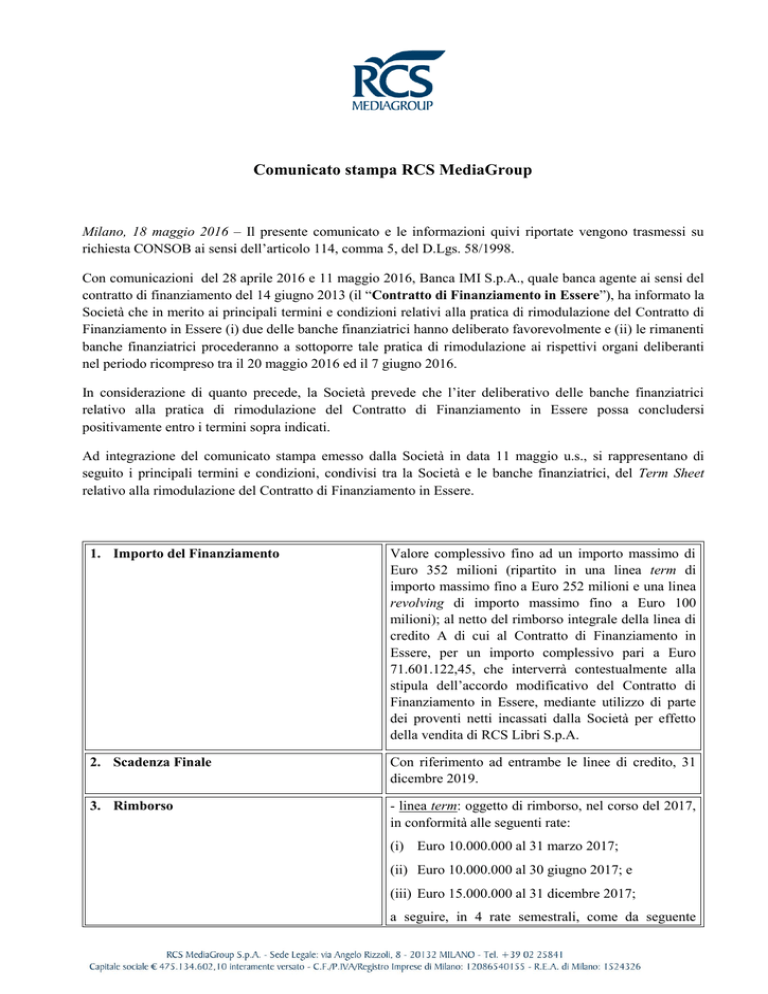 RCS
MEDIAGROUP

Comunicato stampa RCS MediaGroup

Milano, 18 maggio 2016 – Il presente comunicato e le informazioni quivi riportate vengono trasmessi su richiesta CONSOB ai sensi dell'articolo 114, comma 5, del D.Lgs. 58/1998.

Con comunicazioni del 28 aprile 2016 e 11 maggio 2016, Banca IMI S.p.A., quale banca agente ai sensi del contratto di finanziamento del 14 giugno 2013 (il "Contratto di Finanziamento in Essere"), ha informato la Società che in merito ai principali termini e condizioni relativi alla pratica di rimodulazione del Contratto di Finanziamento in Essere (i) due delle banche finanziatrici hanno deliberato favorevolmente e (ii) le rimanenti banche finanziatrici procederanno a sottoporre tale pratica di rimodulazione ai rispettivi organi deliberanti nel periodo ricompreso tra il 20 maggio 2016 ed il 7 giugno 2016.

In considerazione di quanto precede, la Società prevede che l'iter deliberativo delle banche finanziatrici relativo alla pratica di rimodulazione del Contratto di Finanziamento in Essere possa concludersi positivamente entro i termini sopra indicati.

Ad integrazione del comunicato stampa emesso dalla Società in data 11 maggio u.s., si rappresentano di seguito i principali termini e condizioni, condivisi tra la Società e le banche finanziatrici, del Term Sheet relativo alla rimodulazione del Contratto di Finanziamento in Essere.

| | |
|---|---|
| 1. Importo del Finanziamento | Valore complessivo fino ad un importo massimo di Euro 352 milioni (ripartito in una linea term di importo massimo fino a Euro 252 milioni e una linea revolving di importo massimo fino a Euro 100 milioni); al netto del rimborso integrale della linea di credito A di cui al Contratto di Finanziamento in Essere, per un importo complessivo pari a Euro 71.601.122,45, che interverrà contestualmente alla stipula dell'accordo modificativo del Contratto di Finanziamento in Essere, mediante utilizzo di parte dei proventi netti incassati dalla Società per effetto della vendita di RCS Libri S.p.A. |
| 2. Scadenza Finale | Con riferimento ad entrambe le linee di credito, 31 dicembre 2019. |
| 3. Rimborso | - linea term: oggetto di rimborso, nel corso del 2017, in conformità alle seguenti rate: (i) Euro 10.000.000 al 31 marzo 2017; (ii) Euro 10.000.000 al 30 giugno 2017; e (iii) Euro 15.000.000 al 31 dicembre 2017; a seguire, in 4 rate semestrali, come da seguente |

RCS MediaGroup S.p.A. - Sede Legale: via Angelo Rizzoli, 8 - 20132 MILANO - Tel. +39 02 25841
Capitale sociale € 475.134.602,10 interamente versato - C.F./P.IVA/Registro Imprese di Milano: 12086540155 - R.E.A. di Milano: 1524326